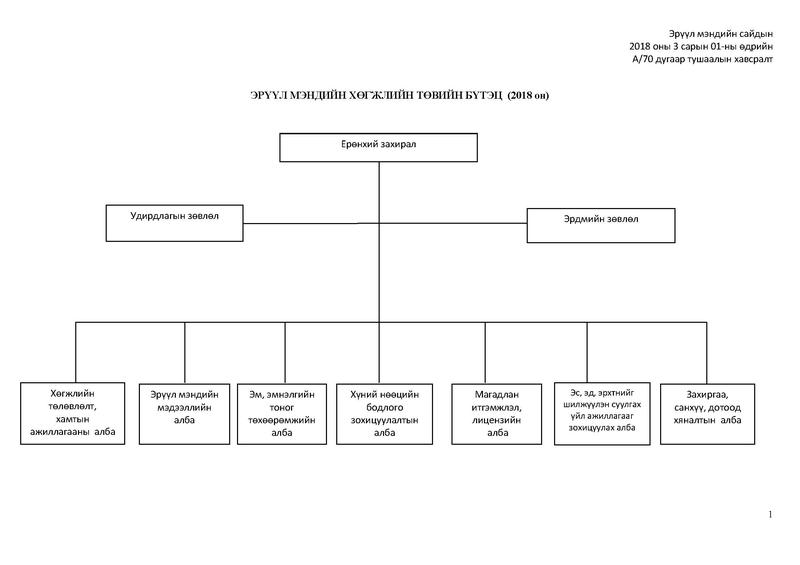 Эрүүл мэндийн сайдын
2018 оны 3 сарын 01-ны өдрийн
А/70 дугаар тушаалын хавсралт

ЭРҮҮЛ МЭНДИЙН ХӨГЖЛИЙН ТӨВИЙН БҮТЭЦ (2018 он)

Ерөнхий захирал

Удирдлагын зөвлөл

Эрдмийн зөвлөл

Хөгжлийн төлөвлөлт, хамтын ажиллагааны алба

Эрүүл мэндийн мэдээллийн алба

Эм, эмнэлгийн тоног төхөөрөмжийн алба

Хүний нөөцийн бодлого зохицуулалтын алба

Магадлан итгэмжлэл, лицензийн алба

Эс, эд, эрхтнийг шилжүүлэн суулгах үйл ажиллагааг зохицуулах алба

Захиргаа, санхүү, дотоод хяналтын алба

1